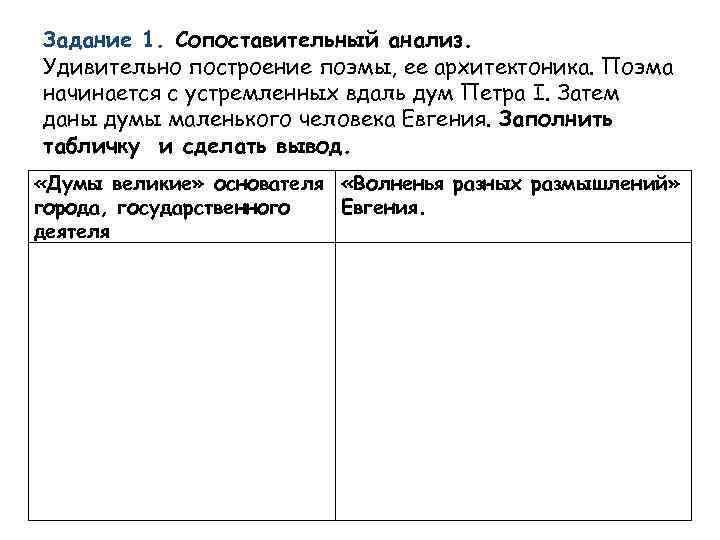 Задание 1. Сопоставительный анализ.
Удивительно построение поэмы, ее архитектоника. Поэма начинается с устремленных вдаль дум Петра I. Затем даны думы маленького человека Евгения. Заполнить табличку и сделать вывод.

| «Думы великие» основателя города, государственного деятеля | «Волненья разных размышлений» Евгения. |
|---|---|
| | |